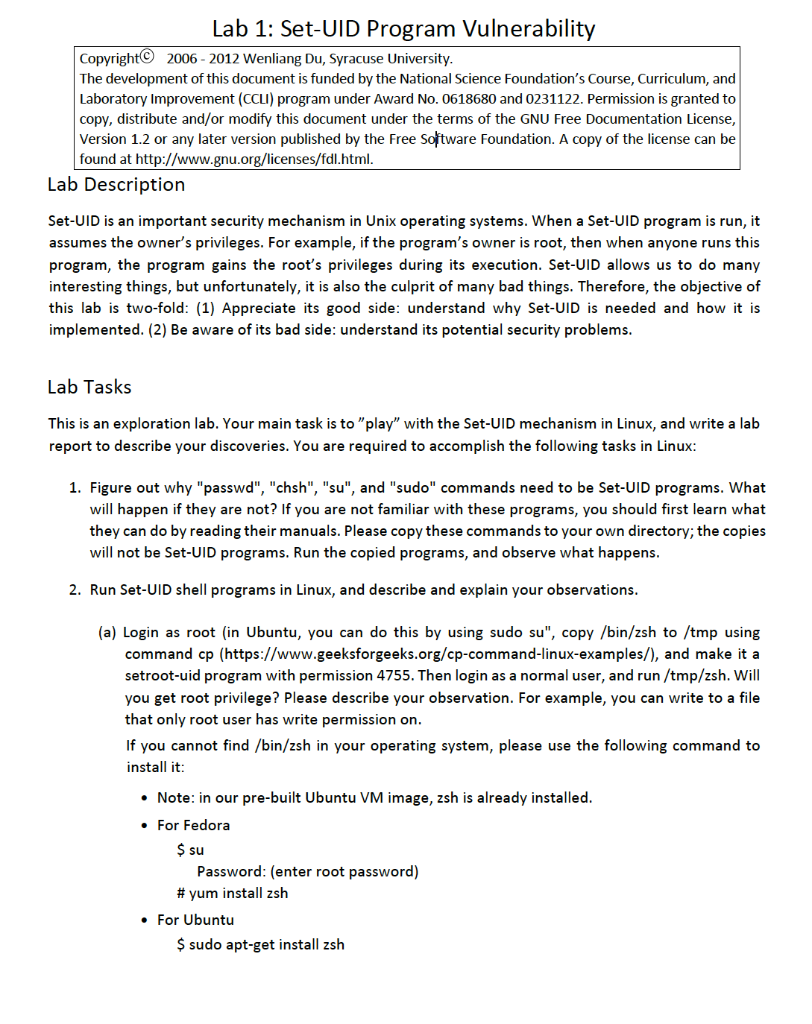 Lab 1: Set-UID Program Vulnerability

Copyright© 2006 - 2012 Wenliang Du, Syracuse University.
The development of this document is funded by the National Science Foundation's Course, Curriculum, and Laboratory Improvement (CCLI) program under Award No. 0618680 and 0231122. Permission is granted to copy, distribute and/or modify this document under the terms of the GNU Free Documentation License, Version 1.2 or any later version published by the Free Software Foundation. A copy of the license can be found at http://www.gnu.org/licenses/fdl.html.

Lab Description

Set-UID is an important security mechanism in Unix operating systems. When a Set-UID program is run, it assumes the owner's privileges. For example, if the program's owner is root, then when anyone runs this program, the program gains the root's privileges during its execution. Set-UID allows us to do many interesting things, but unfortunately, it is also the culprit of many bad things. Therefore, the objective of this lab is two-fold: (1) Appreciate its good side: understand why Set-UID is needed and how it is implemented. (2) Be aware of its bad side: understand its potential security problems.

Lab Tasks

This is an exploration lab. Your main task is to "play" with the Set-UID mechanism in Linux, and write a lab report to describe your discoveries. You are required to accomplish the following tasks in Linux:

1. Figure out why "passwd", "chsh", "su", and "sudo" commands need to be Set-UID programs. What will happen if they are not? If you are not familiar with these programs, you should first learn what they can do by reading their manuals. Please copy these commands to your own directory; the copies will not be Set-UID programs. Run the copied programs, and observe what happens.

2. Run Set-UID shell programs in Linux, and describe and explain your observations.

(a) Login as root (in Ubuntu, you can do this by using sudo su", copy /bin/zsh to /tmp using command cp (https://www.geeksforgeeks.org/cp-command-linux-examples/), and make it a setroot-uid program with permission 4755. Then login as a normal user, and run /tmp/zsh. Will you get root privilege? Please describe your observation. For example, you can write to a file that only root user has write permission on.

If you cannot find /bin/zsh in your operating system, please use the following command to install it:

• Note: in our pre-built Ubuntu VM image, zsh is already installed.
• For Fedora
$ su
Password: (enter root password)
# yum install zsh
• For Ubuntu
$ sudo apt-get install zsh